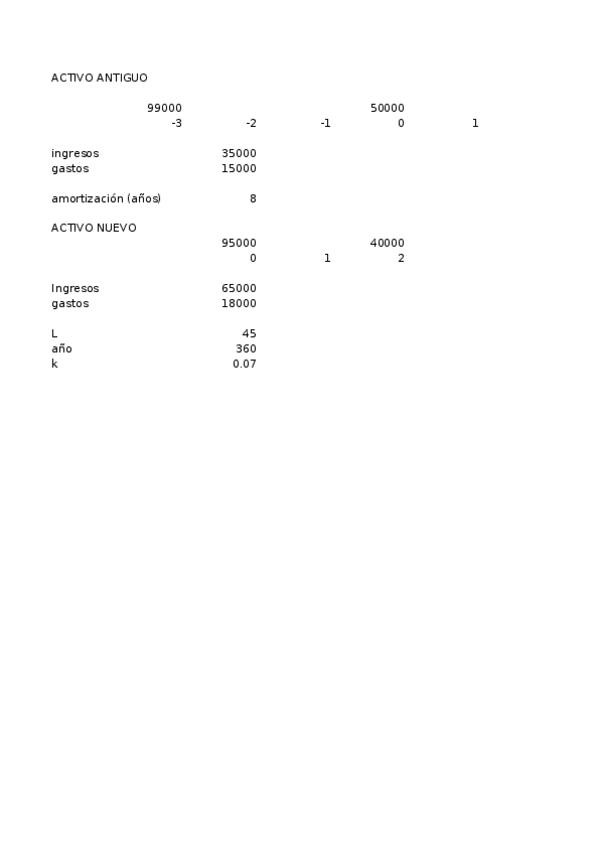 ACTIVO ANTIGUO

99000 50000
-3 -2 -1 0 1

ingresos 35000
gastos 15000

amortización (años) 8

ACTIVO NUEVO
95000 40000
0 1 2

Ingresos 65000
gastos 18000

L 45
año 360
k 0.07